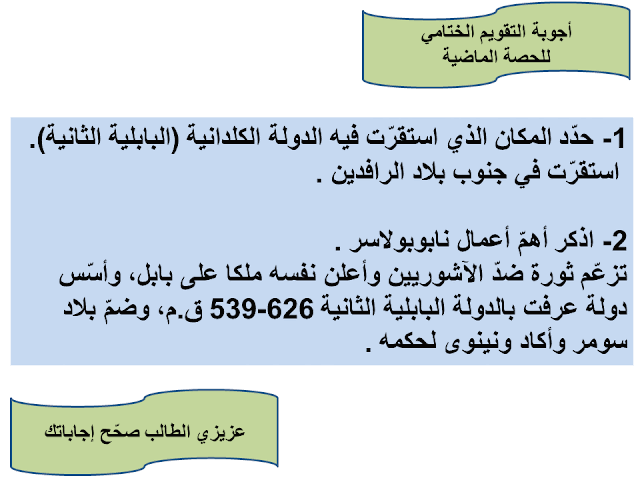 أجوبة التقويم الختامي
للحصة الماضية

1- حدّد المكان الذي استقرّت فيه الدولة الكلدانية (البابلية الثانية).
استقرّت في جنوب بلاد الرافدين .

2- اذكر أهمّ أعمال نابوبولاسر .
تزعّم ثورة ضدّ الآشوريين وأعلن نفسه ملكا على بابل، وأسّس دولة عرفت بالدولة البابلية الثانية 626-539 ق.م، وضمّ بلاد سومر وأكاد ونينوى لحكمه .

عزيزي الطالب صحّح إجاباتك